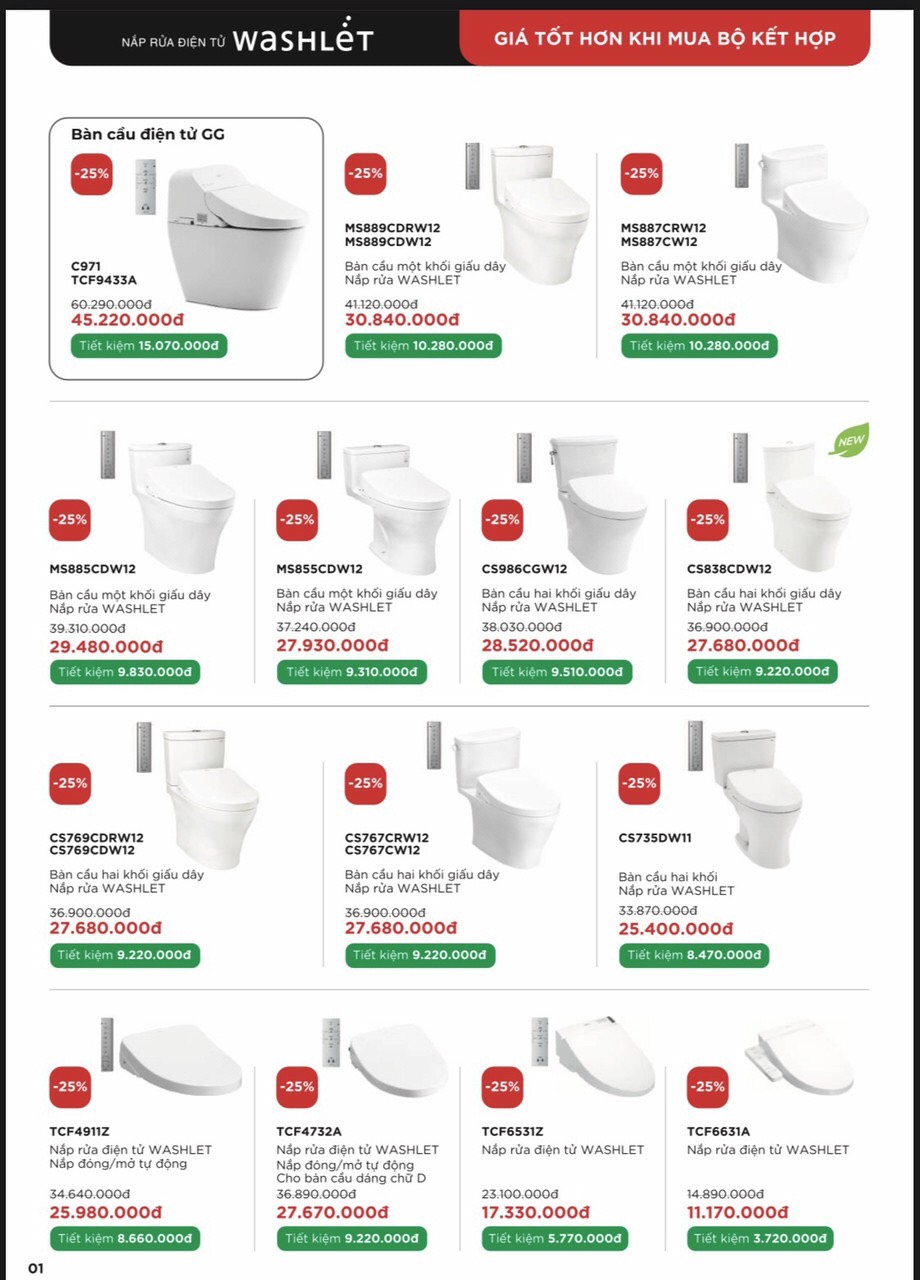 NẮP RỬA ĐIỆN TỬ WASHLET

GIÁ TỐT HƠN KHI MUA BỘ KẾT HỢP

Bàn cầu điện tử GG

-25%

C971
TCF9433A

60.290.000đ
45.220.000đ
Tiết kiệm 15.070.000đ

-25%

MS889CDRW12
MS889CDW12
Bàn cầu một khối giấu dây
Nắp rửa WASHLET
41.120.000đ
30.840.000đ
Tiết kiệm 10.280.000đ

-25%

MS887CRW12
MS887CW12
Bàn cầu một khối giấu dây
Nắp rửa WASHLET
41.120.000đ
30.840.000đ
Tiết kiệm 10.280.000đ

-25%

MS885CDW12
Bàn cầu một khối giấu dây
Nắp rửa WASHLET
39.310.000đ
29.480.000đ
Tiết kiệm 9.830.000đ

-25%

MS855CDW12
Bàn cầu một khối giấu dây
Nắp rửa WASHLET
37.240.000đ
27.930.000đ
Tiết kiệm 9.310.000đ

-25%

CS986CGW12
Bàn cầu hai khối giấu dây
Nắp rửa WASHLET
38.030.000đ
28.520.000đ
Tiết kiệm 9.510.000đ

NEW

-25%

CS838CDW12
Bàn cầu hai khối giấu dây
Nắp rửa WASHLET
36.900.000đ
27.680.000đ
Tiết kiệm 9.220.000đ

-25%

CS769CDRW12
CS769CDW12
Bàn cầu hai khối giấu dây
Nắp rửa WASHLET
36.900.000đ
27.680.000đ
Tiết kiệm 9.220.000đ

-25%

CS767CRW12
CS767CW12
Bàn cầu hai khối giấu dây
Nắp rửa WASHLET
36.900.000đ
27.680.000đ
Tiết kiệm 9.220.000đ

-25%

CS735DW11
Bàn cầu hai khối
Nắp rửa WASHLET
33.870.000đ
25.400.000đ
Tiết kiệm 8.470.000đ

-25%

TCF4911Z
Nắp rửa điện tử WASHLET
Nắp đóng/mở tự động
34.640.000đ
25.980.000đ
Tiết kiệm 8.660.000đ

-25%

TCF4732A
Nắp rửa điện tử WASHLET
Nắp đóng/mở tự động
Cho bàn cầu dáng chữ D
36.890.000đ
27.670.000đ
Tiết kiệm 9.220.000đ

-25%

TCF6531Z
Nắp rửa điện tử WASHLET
23.100.000đ
17.330.000đ
Tiết kiệm 5.770.000đ

-25%

TCF6631A
Nắp rửa điện tử WASHLET
14.890.000đ
11.170.000đ
Tiết kiệm 3.720.000đ

01